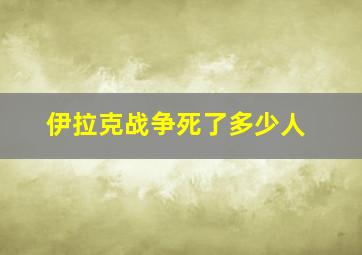 伊拉克战争死了多少人